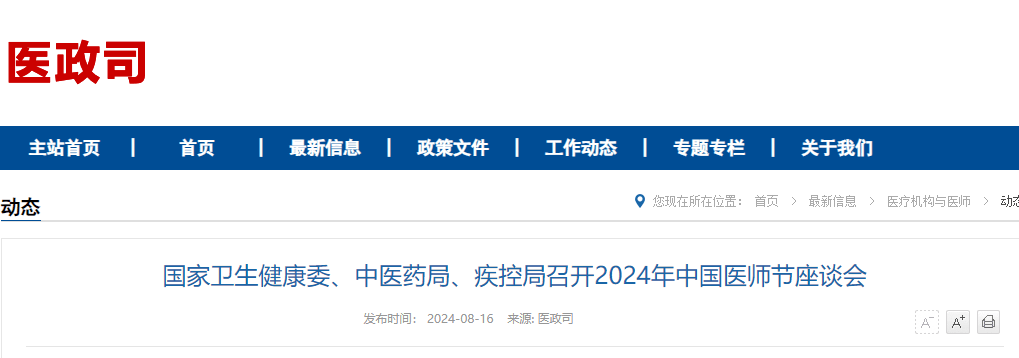 医政司

主站首页 | 首页 | 最新信息 | 政策文件 | 工作动态 | 专题专栏 | 关于我们

动态

您现在所在位置： 首页 > 最新信息 > 医疗机构与医师 > 动态

国家卫生健康委、中医药局、疾控局召开2024年中国医师节座谈会

发布时间： 2024-08-16 来源: 医政司

A⁻ A⁺